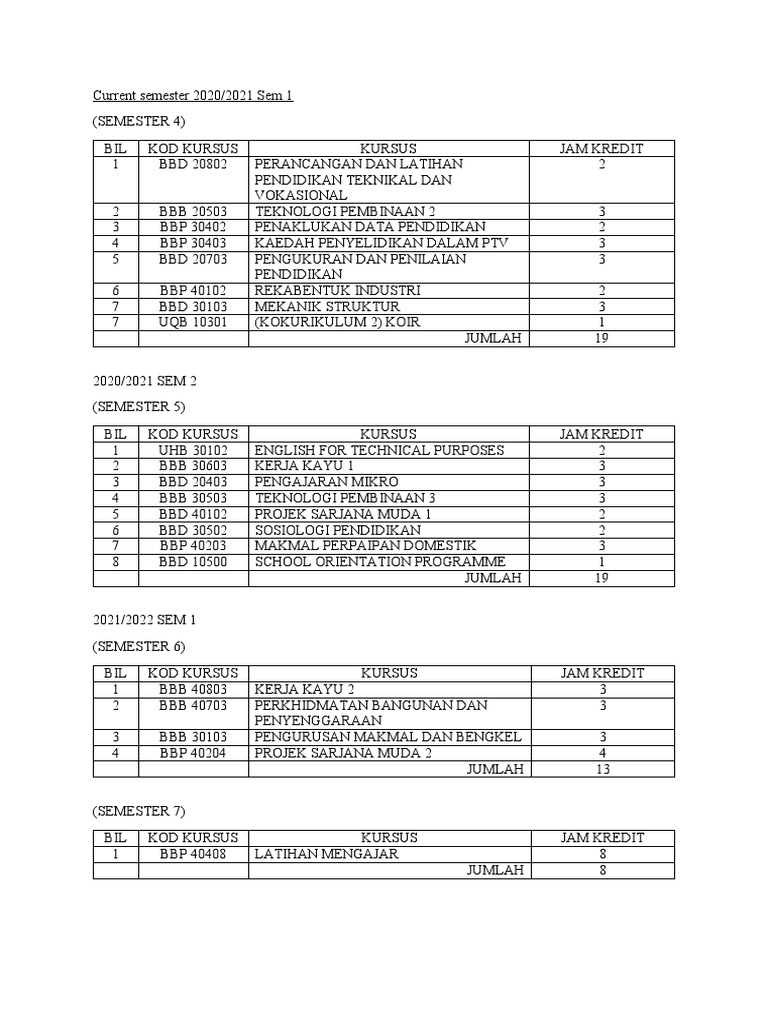 Current semester 2020/2021 Sem 1

(SEMESTER 4)

| BIL | KOD KURSUS | KURSUS | JAM KREDIT |
|---|---|---|---|
| 1 | BBD 20802 | PERANCANGAN DAN LATIHAN PENDIDIKAN TEKNIKAL DAN VOKASIONAL | 2 |
| 2 | BBB 20503 | TEKNOLOGI PEMBINAAN 2 | 3 |
| 3 | BBP 30402 | PENAKLUKAN DATA PENDIDIKAN | 2 |
| 4 | BBP 30403 | KAEDAH PENYELIDIKAN DALAM PTV | 3 |
| 5 | BBD 20703 | PENGUKURAN DAN PENILAIAN PENDIDIKAN | 3 |
| 6 | BBP 40102 | REKABENTUK INDUSTRI | 2 |
| 7 | BBD 30103 | MEKANIK STRUKTUR | 3 |
| 7 | UQB 10301 | (KOKURIKULUM 2) KOIR | 1 |
| | | JUMLAH | 19 |

2020/2021 SEM 2

(SEMESTER 5)

| BIL | KOD KURSUS | KURSUS | JAM KREDIT |
|---|---|---|---|
| 1 | UHB 30102 | ENGLISH FOR TECHNICAL PURPOSES | 2 |
| 2 | BBB 30603 | KERJA KAYU 1 | 3 |
| 3 | BBD 20403 | PENGAJARAN MIKRO | 3 |
| 4 | BBB 30503 | TEKNOLOGI PEMBINAAN 3 | 3 |
| 5 | BBD 40102 | PROJEK SARJANA MUDA 1 | 2 |
| 6 | BBD 30502 | SOSIOLOGI PENDIDIKAN | 2 |
| 7 | BBP 40203 | MAKMAL PERPAIPAN DOMESTIK | 3 |
| 8 | BBD 10500 | SCHOOL ORIENTATION PROGRAMME | 1 |
| | | JUMLAH | 19 |

2021/2022 SEM 1

(SEMESTER 6)

| BIL | KOD KURSUS | KURSUS | JAM KREDIT |
|---|---|---|---|
| 1 | BBB 40803 | KERJA KAYU 2 | 3 |
| 2 | BBB 40703 | PERKHIDMATAN BANGUNAN DAN PENYENGGARAAN | 3 |
| 3 | BBB 30103 | PENGURUSAN MAKMAL DAN BENGKEL | 3 |
| 4 | BBP 40204 | PROJEK SARJANA MUDA 2 | 4 |
| | | JUMLAH | 13 |

(SEMESTER 7)

| BIL | KOD KURSUS | KURSUS | JAM KREDIT |
|---|---|---|---|
| 1 | BBP 40408 | LATIHAN MENGAJAR | 8 |
| | | JUMLAH | 8 |